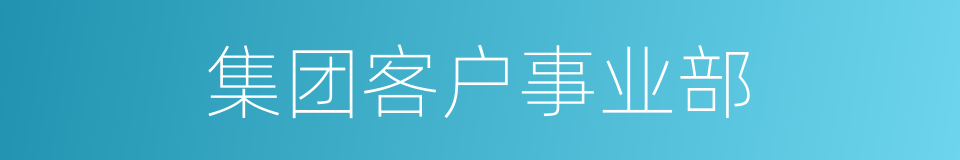 集团客户事业部